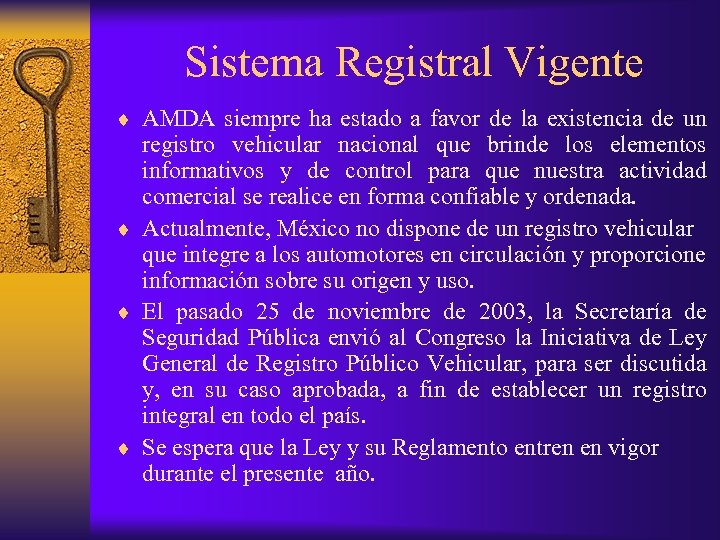 Sistema Registral Vigente

♦ AMDA siempre ha estado a favor de la existencia de un registro vehicular nacional que brinde los elementos informativos y de control para que nuestra actividad comercial se realice en forma confiable y ordenada.

♦ Actualmente, México no dispone de un registro vehicular que integre a los automotores en circulación y proporcione información sobre su origen y uso.

♦ El pasado 25 de noviembre de 2003, la Secretaría de Seguridad Pública envió al Congreso la Iniciativa de Ley General de Registro Público Vehicular, para ser discutida y, en su caso aprobada, a fin de establecer un registro integral en todo el país.

♦ Se espera que la Ley y su Reglamento entren en vigor durante el presente año.